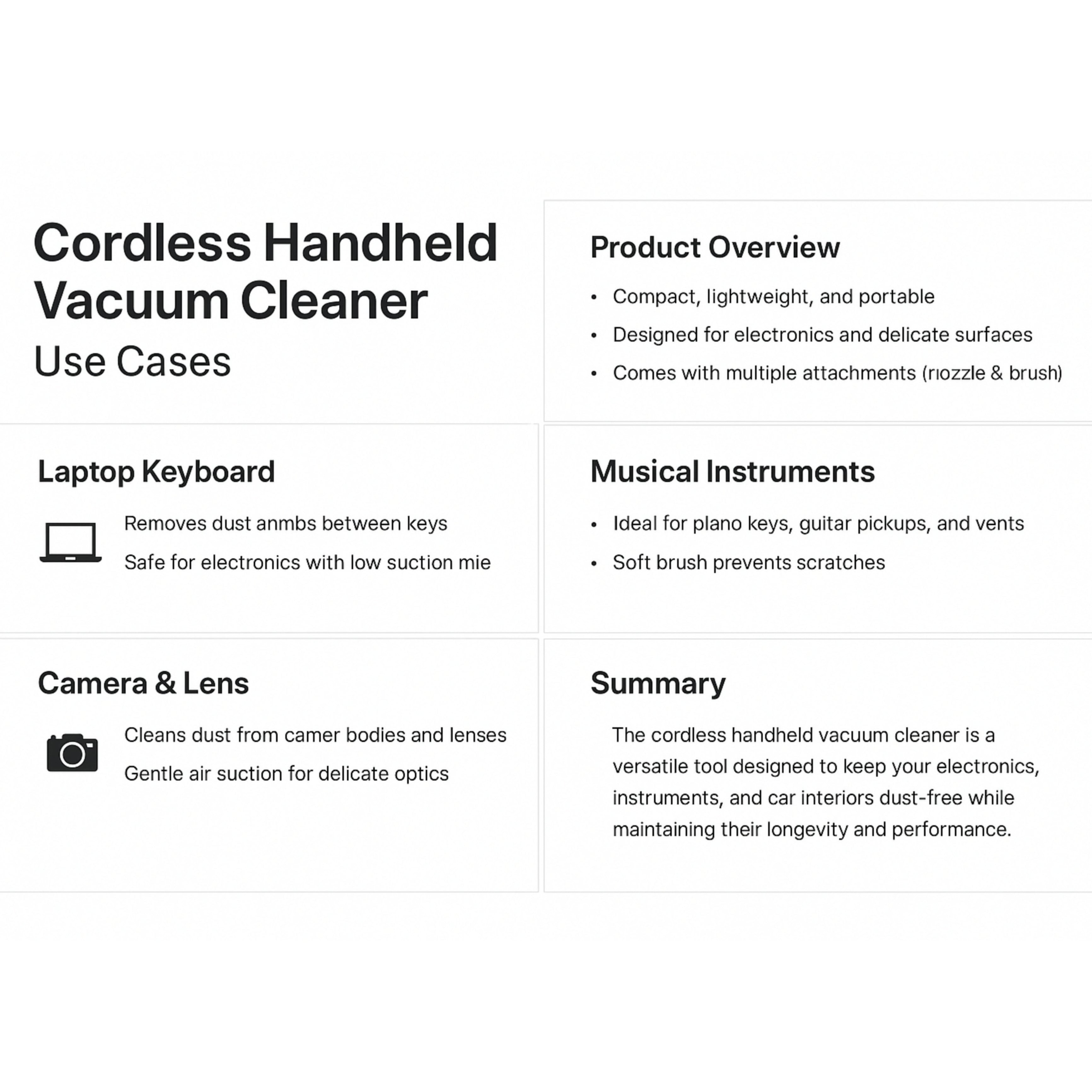 Cordless Handheld Vacuum Cleaner
Use Cases

Product Overview

• Compact, lightweight, and portable
• Designed for electronics and delicate surfaces
• Comes with multiple attachments (rıozzle & brush)

Laptop Keyboard

Removes dust anmbs between keys

Safe for electronics with low suction mie

Musical Instruments

• Ideal for plano keys, guitar pickups, and vents
• Soft brush prevents scratches

Camera & Lens

Cleans dust from camer bodies and lenses

Gentle air suction for delicate optics

Summary

The cordless handheld vacuum cleaner is a versatile tool designed to keep your electronics, instruments, and car interiors dust-free while maintaining their longevity and performance.